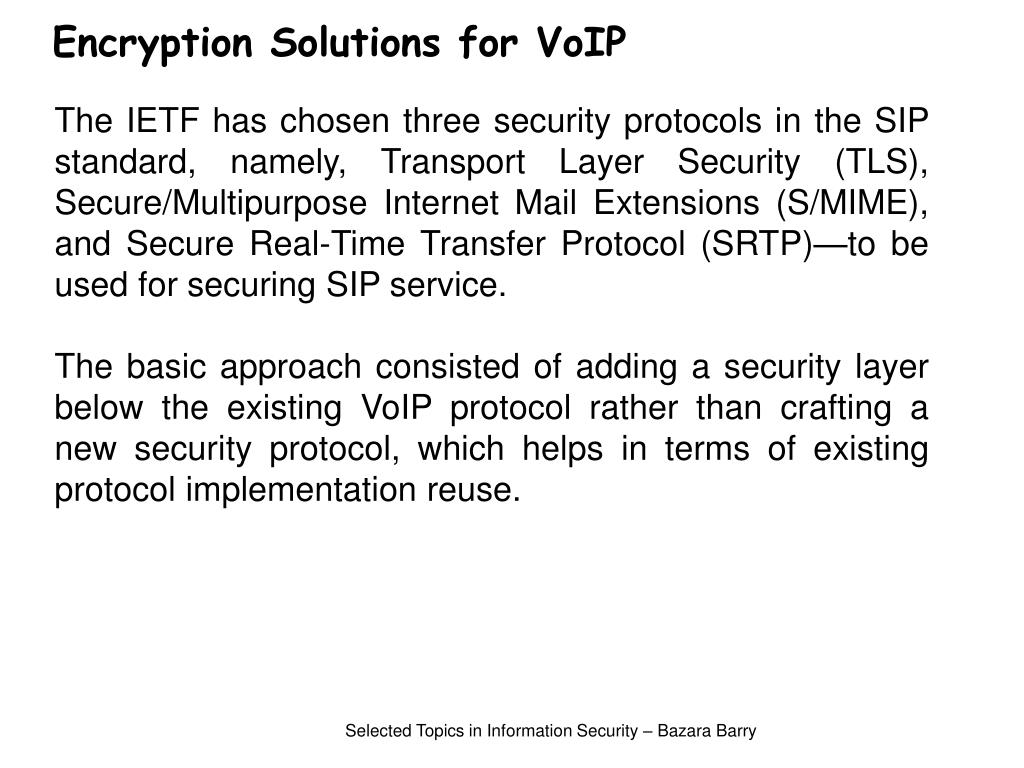 Encryption Solutions for VoIP

The IETF has chosen three security protocols in the SIP standard, namely, Transport Layer Security (TLS), Secure/Multipurpose Internet Mail Extensions (S/MIME), and Secure Real-Time Transfer Protocol (SRTP)—to be used for securing SIP service.

The basic approach consisted of adding a security layer below the existing VoIP protocol rather than crafting a new security protocol, which helps in terms of existing protocol implementation reuse.

Selected Topics in Information Security – Bazara Barry